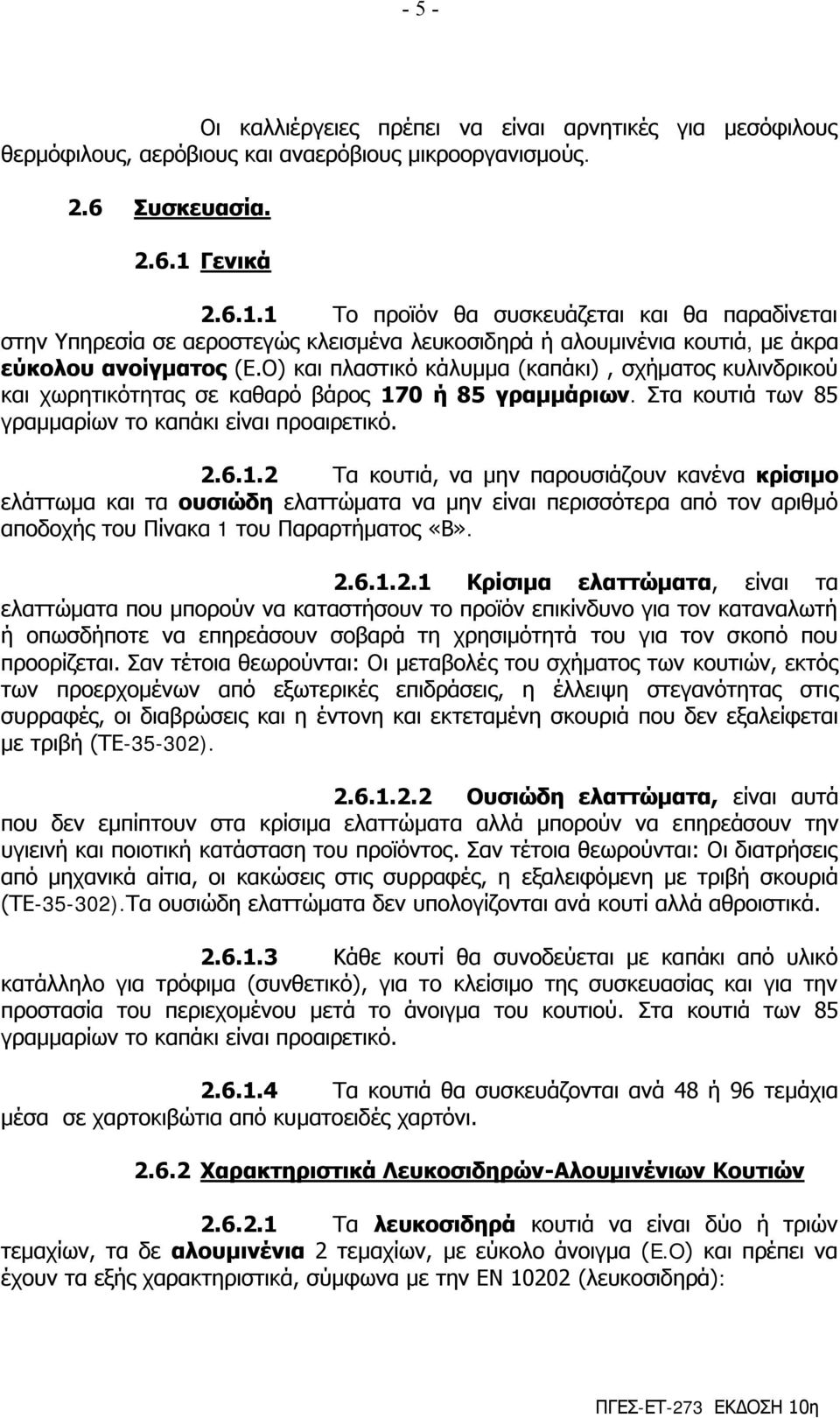 - 5 -

Οι καλλιέργειες πρέπει να είναι αρνητικές για μεσόφιλους θερμόφιλους, αερόβιους και αναερόβιους μικροοργανισμούς.

2.6 Συσκευασία.

2.6.1 Γενικά

2.6.1.1 Το προϊόν θα συσκευάζεται και θα παραδίνεται στην Υπηρεσία σε αεροστεγώς κλεισμένα λευκοσιδηρά ή αλουμινένια κουτιά, με άκρα εύκολου ανοίγματος (Ε.Ο) και πλαστικό κάλυμμα (καπάκι) , σχήματος κυλινδρικού και χωρητικότητας σε καθαρό βάρος 170 ή 85 γραμμάριων. Στα κουτιά των 85 γραμμαρίων το καπάκι είναι προαιρετικό.

2.6.1.2 Τα κουτιά, να μην παρουσιάζουν κανένα κρίσιμο ελάττωμα και τα ουσιώδη ελαττώματα να μην είναι περισσότερα από τον αριθμό αποδοχής του Πίνακα 1 του Παραρτήματος «Β».

2.6.1.2.1 Κρίσιμα ελαττώματα, είναι τα ελαττώματα που μπορούν να καταστήσουν το προϊόν επικίνδυνο για τον καταναλωτή ή οπωσδήποτε να επηρεάσουν σοβαρά τη χρησιμότητά του για τον σκοπό που προορίζεται. Σαν τέτοια θεωρούνται: Οι μεταβολές του σχήματος των κουτιών, εκτός των προερχομένων από εξωτερικές επιδράσεις, η έλλειψη στεγανότητας στις συρραφές, οι διαβρώσεις και η έντονη και εκτεταμένη σκουριά που δεν εξαλείφεται με τριβή (ΤΕ-35-302).

2.6.1.2.2 Ουσιώδη ελαττώματα, είναι αυτά που δεν εμπίπτουν στα κρίσιμα ελαττώματα αλλά μπορούν να επηρεάσουν την υγιεινή και ποιοτική κατάσταση του προϊόντος. Σαν τέτοια θεωρούνται: Οι διατρήσεις από μηχανικά αίτια, οι κακώσεις στις συρραφές, η εξαλειφόμενη με τριβή σκουριά (ΤΕ-35-302).Τα ουσιώδη ελαττώματα δεν υπολογίζονται ανά κουτί αλλά αθροιστικά.

2.6.1.3 Κάθε κουτί θα συνοδεύεται με καπάκι από υλικό κατάλληλο για τρόφιμα (συνθετικό), για το κλείσιμο της συσκευασίας και για την προστασία του περιεχομένου μετά το άνοιγμα του κουτιού. Στα κουτιά των 85 γραμμαρίων το καπάκι είναι προαιρετικό.

2.6.1.4 Τα κουτιά θα συσκευάζονται ανά 48 ή 96 τεμάχια μέσα σε χαρτοκιβώτια από κυματοειδές χαρτόνι.

2.6.2 Χαρακτηριστικά Λευκοσιδηρών-Αλουμινένιων Κουτιών

2.6.2.1 Τα λευκοσιδηρά κουτιά να είναι δύο ή τριών τεμαχίων, τα δε αλουμινένια 2 τεμαχίων, με εύκολο άνοιγμα (Ε.Ο) και πρέπει να έχουν τα εξής χαρακτηριστικά, σύμφωνα με την ΕΝ 10202 (λευκοσιδηρά):

ΠΓΕΣ-ΕΤ-273 ΕΚΔΟΣΗ 10η